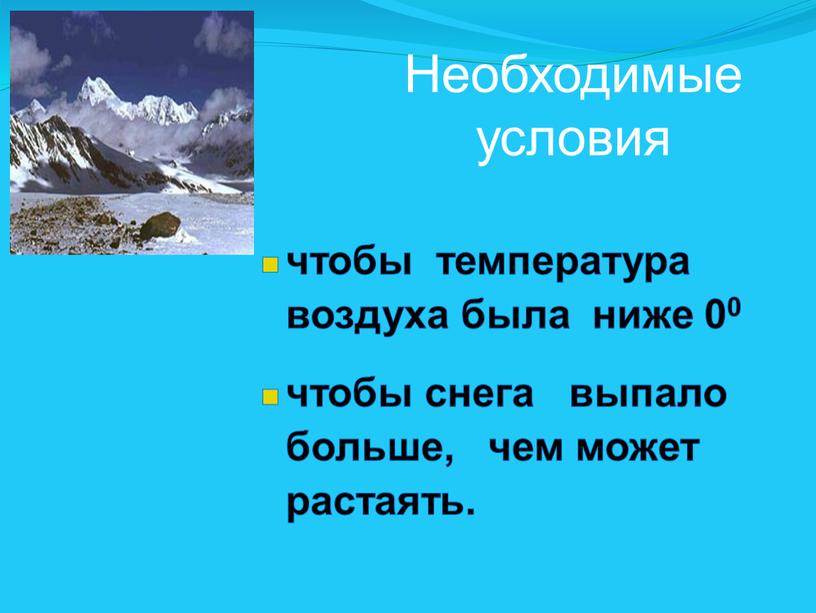 Необходимые условия

чтобы температура воздуха была ниже $0^0$

чтобы снега выпало больше, чем может растаять.